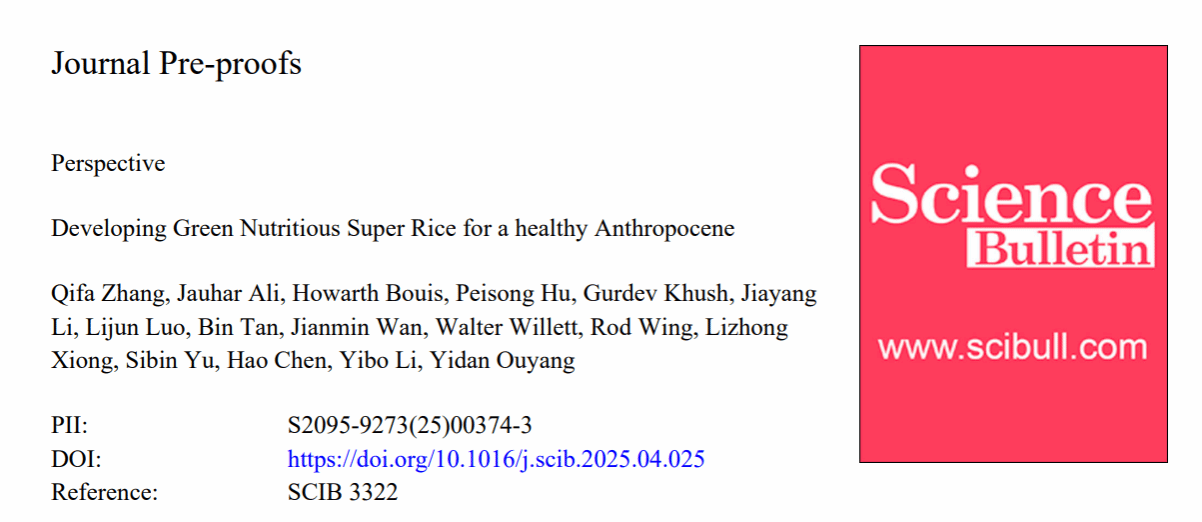 Journal Pre-proofs

Perspective

Developing Green Nutritious Super Rice for a healthy Anthropocene

Qifa Zhang, Jauhar Ali, Howarth Bouis, Peisong Hu, Gurdev Khush, Jiayang Li, Lijun Luo, Bin Tan, Jianmin Wan, Walter Willett, Rod Wing, Lizhong Xiong, Sibin Yu, Hao Chen, Yibo Li, Yidan Ouyang

PII: S2095-9273(25)00374-3
DOI: https://doi.org/10.1016/j.scib.2025.04.025
Reference: SCIB 3322

Science
Bulletin

www.scibull.com